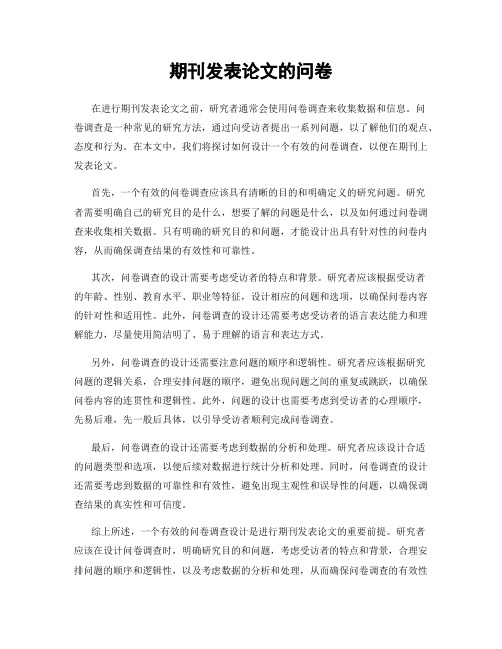 期刊发表论文的问卷

在进行期刊发表论文之前，研究者通常会使用问卷调查来收集数据和信息。问卷调查是一种常见的研究方法，通过向受访者提出一系列问题，以了解他们的观点、态度和行为。在本文中，我们将探讨如何设计一个有效的问卷调查，以便在期刊上发表论文。

首先，一个有效的问卷调查应该具有清晰的目的和明确定义的研究问题。研究者需要明确自己的研究目的是什么，想要了解的问题是什么，以及如何通过问卷调查来收集相关数据。只有明确的研究目的和问题，才能设计出具有针对性的问卷内容，从而确保调查结果的有效性和可靠性。

其次，问卷调查的设计需要考虑受访者的特点和背景。研究者应该根据受访者的年龄、性别、教育水平、职业等特征，设计相应的问题和选项，以确保问卷内容的针对性和适用性。此外，问卷调查的设计还需要考虑受访者的语言表达能力和理解能力，尽量使用简洁明了、易于理解的语言和表达方式。

另外，问卷调查的设计还需要注意问题的顺序和逻辑性。研究者应该根据研究问题的逻辑关系，合理安排问题的顺序，避免出现问题之间的重复或跳跃，以确保问卷内容的连贯性和逻辑性。此外，问题的设计也需要考虑到受访者的心理顺序，先易后难，先一般后具体，以引导受访者顺利完成问卷调查。

最后，问卷调查的设计还需要考虑到数据的分析和处理。研究者应该设计合适的问题类型和选项，以便后续对数据进行统计分析和处理。同时，问卷调查的设计还需要考虑到数据的可靠性和有效性，避免出现主观性和误导性的问题，以确保调查结果的真实性和可信度。

综上所述，一个有效的问卷调查设计是进行期刊发表论文的重要前提。研究者应该在设计问卷调查时，明确研究目的和问题，考虑受访者的特点和背景，合理安排问题的顺序和逻辑性，以及考虑数据的分析和处理，从而确保问卷调查的有效性